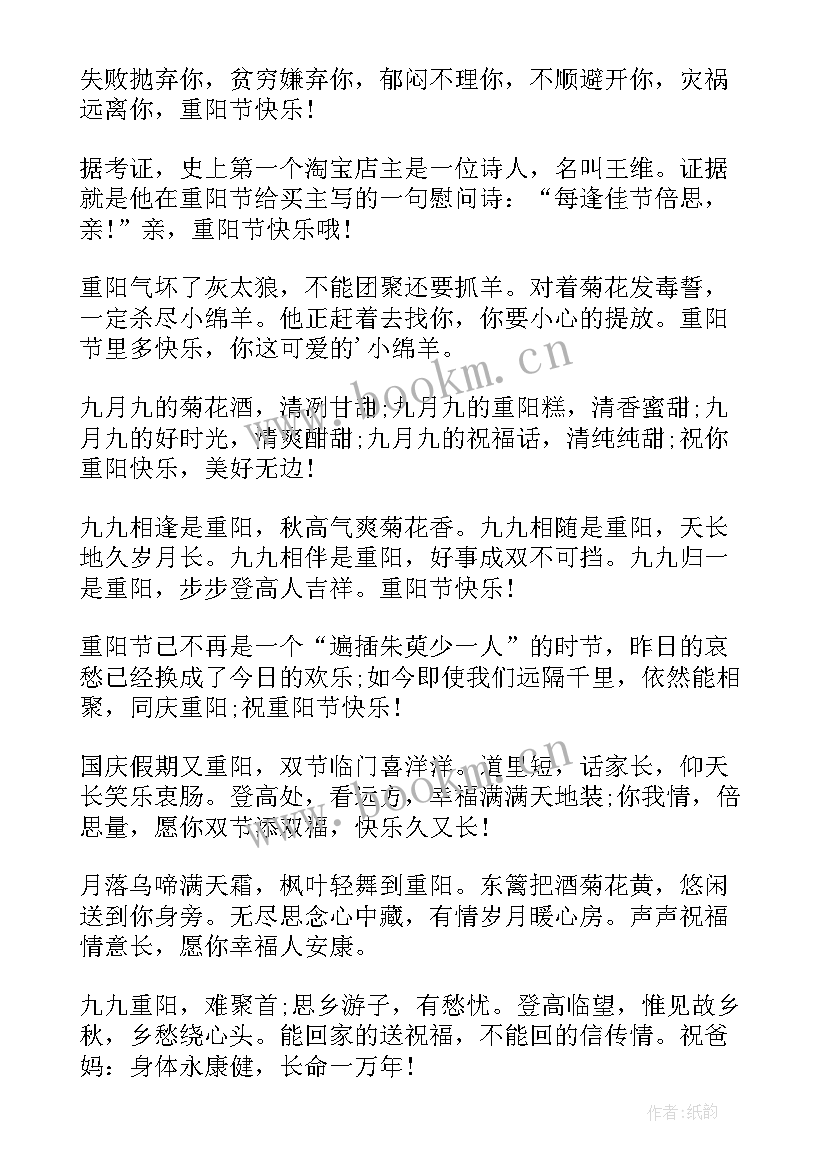 失败抛弃你，贫穷嫌弃你，郁闷不理你，不顺避开你，灾祸远离你，重阳节快乐！

据考证，史上第一个淘宝店主是一位诗人，名叫王维。证据就是他在重阳节给买主写的一句慰问诗：“每逢佳节倍思，亲！”亲，重阳节快乐哦！

重阳气坏了灰太狼，不能团聚还要抓羊。对着菊花发毒誓，一定杀尽小绵羊。他正赶着去找你，你要小心的提放。重阳节里多快乐，你这可爱的’小绵羊。

九月九的菊花酒，清冽甘甜;九月九的重阳糕，清香蜜甜;九月九的好时光，清爽酣甜;九月九的祝福话，清纯纯甜;祝你重阳快乐，美好无边！

九九相逢是重阳，秋高气爽菊花香。九九相随是重阳，天长地久岁月长。九九相伴是重阳，好事成双不可挡。九九归一是重阳，步步登高人吉祥。重阳节快乐！

重阳节已不再是一个“遍插朱萸少一人”的时节，昨日的哀愁已经换成了今日的欢乐;如今即使我们远隔千里，依然能相聚，同庆重阳;祝重阳节快乐！

国庆假期又重阳，双节临门喜洋洋。道里短，话家长，仰天长笑乐衷肠。登高处，看远方，幸福满满天地装;你我情，倍思量，愿你双节添双福，快乐久又长！

月落乌啼满天霜，枫叶轻舞到重阳。东篱把酒菊花黄，悠闲送到你身旁。无尽思念心中藏，有情岁月暖心房。声声祝福情意长，愿你幸福人安康。

九九重阳，难聚首;思乡游子，有愁忧。登高临望，惟见故乡秋，乡愁绕心头。能回家的送祝福，不能回的信传情。祝爸妈：身体永康健，长命一万年！

www.bookm.cn

作者:纸韵